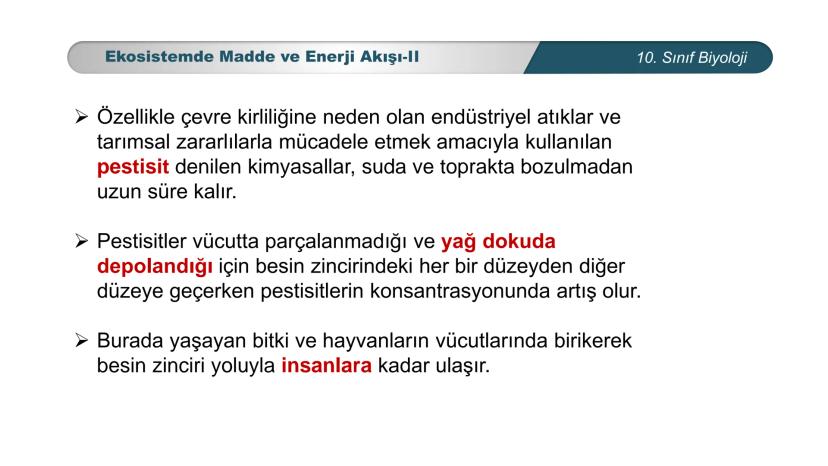 Ekosistemde Madde ve Enerji Akışı-II

10. Sınıf Biyoloji

➢ Özellikle çevre kirliliğine neden olan endüstriyel atıklar ve tarımsal zararlılarla mücadele etmek amacıyla kullanılan pestisit denilen kimyasallar, suda ve toprakta bozulmadan uzun süre kalır.

➢ Pestisitler vücutta parçalanmadığı ve yağ dokuda depolandığı için besin zincirindeki her bir düzeyden diğer düzeye geçerken pestisitlerin konsantrasyonunda artış olur.

➢ Burada yaşayan bitki ve hayvanların vücutlarında birikerek besin zinciri yoluyla insanlara kadar ulaşır.